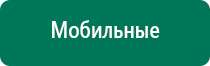 Мобильные